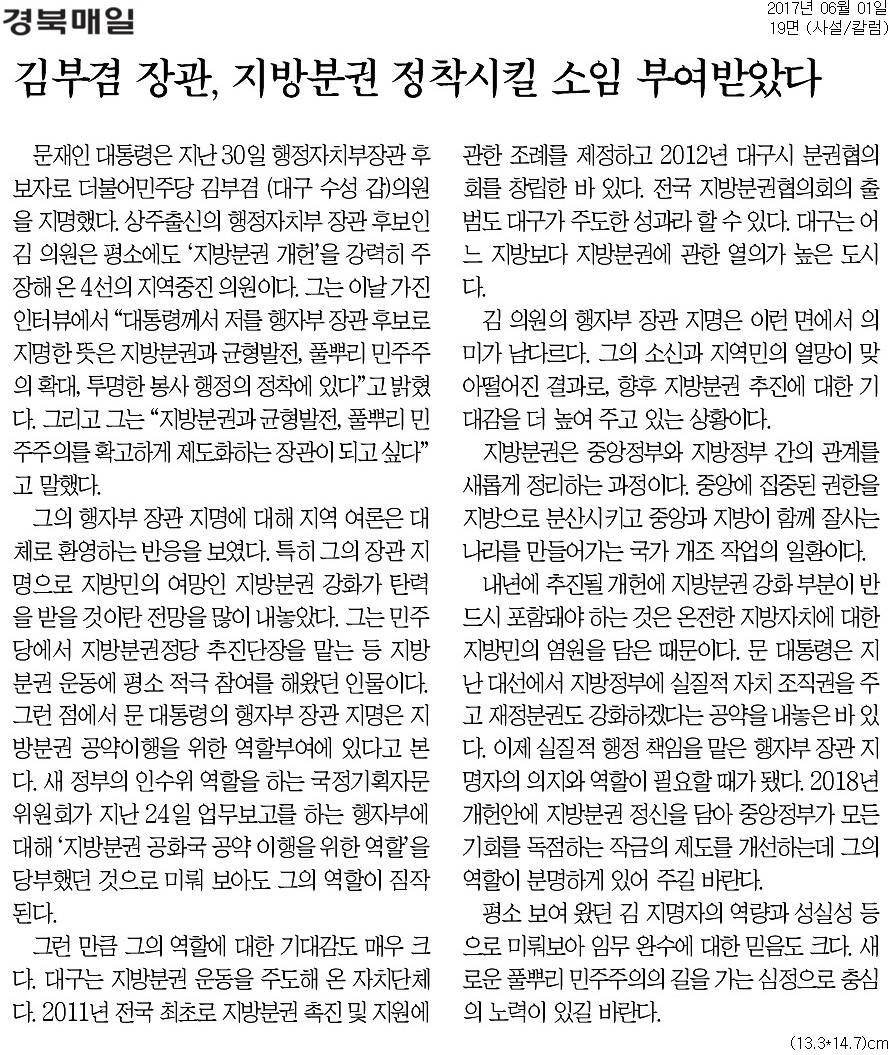 경북매일

2017년 06월 01일
19면 (사설/칼럼)

김부겸 장관, 지방분권 정착시킬 소임 부여받았다

문재인 대통령은 지난 30일 행정자치부장관 후보자로 더불어민주당 김부겸 (대구 수성 갑)의원을 지명했다. 상주출신의 행정자치부 장관 후보인 김 의원은 평소에도 '지방분권 개헌'을 강력히 주장해 온 4선의 지역중진 의원이다. 그는 이날 가진 인터뷰에서 "대통령께서 저를 행자부 장관 후보로 지명한 뜻은 지방분권과 균형발전, 풀뿌리 민주주의 확대, 투명한 봉사 행정의 정착에 있다"고 밝혔다. 그리고 그는 "지방분권과 균형발전, 풀뿌리 민주주의를 확고하게 제도화하는 장관이 되고 싶다"고 말했다.

그의 행자부 장관 지명에 대해 지역 여론은 대체로 환영하는 반응을 보였다. 특히 그의 장관 지명으로 지방민의 여망인 지방분권 강화가 탄력을 받을 것이란 전망을 많이 내놓았다. 그는 민주당에서 지방분권정당 추진단장을 맡는 등 지방분권 운동에 평소 적극 참여를 해왔던 인물이다. 그런 점에서 문 대통령의 행자부 장관 지명은 지방분권 공약이행을 위한 역할부여에 있다고 본다. 새 정부의 인수위 역할을 하는 국정기획자문위원회가 지난 24일 업무보고를 하는 행자부에 대해 '지방분권 공화국 공약 이행을 위한 역할'을 당부했던 것으로 미뤄 보아도 그의 역할이 짐작된다.

그런 만큼 그의 역할에 대한 기대감도 매우 크다. 대구는 지방분권 운동을 주도해 온 자치단체다. 2011년 전국 최초로 지방분권 촉진 및 지원에 관한 조례를 제정하고 2012년 대구시 분권협의회를 창립한 바 있다. 전국 지방분권협의회의 출범도 대구가 주도한 성과라 할 수 있다. 대구는 어느 지방보다 지방분권에 관한 열의가 높은 도시다.

김 의원의 행자부 장관 지명은 이런 면에서 의미가 남다르다. 그의 소신과 지역민의 열망이 맞아떨어진 결과로, 향후 지방분권 추진에 대한 기대감을 더 높여 주고 있는 상황이다.

지방분권은 중앙정부와 지방정부 간의 관계를 새롭게 정리하는 과정이다. 중앙에 집중된 권한을 지방으로 분산시키고 중앙과 지방이 함께 잘사는 나라를 만들어가는 국가 개조 작업의 일환이다.

내년에 추진될 개헌에 지방분권 강화 부분이 반드시 포함돼야 하는 것은 온전한 지방자치에 대한 지방민의 염원을 담은 때문이다. 문 대통령은 지난 대선에서 지방정부에 실질적 자치 조직권을 주고 재정분권도 강화하겠다는 공약을 내놓은 바 있다. 이제 실질적 행정 책임을 맡은 행자부 장관 지명자의 의지와 역할이 필요할 때가 됐다. 2018년 개헌안에 지방분권 정신을 담아 중앙정부가 모든 기회를 독점하는 작금의 제도를 개선하는데 그의 역할이 분명하게 있어 주길 바란다.

평소 보여 왔던 김 지명자의 역량과 성실성 등으로 미뤄보아 임무 완수에 대한 믿음도 크다. 새로운 풀뿌리 민주주의의 길을 가는 심정으로 충심의 노력이 있길 바란다.

(13.3*14.7)cm